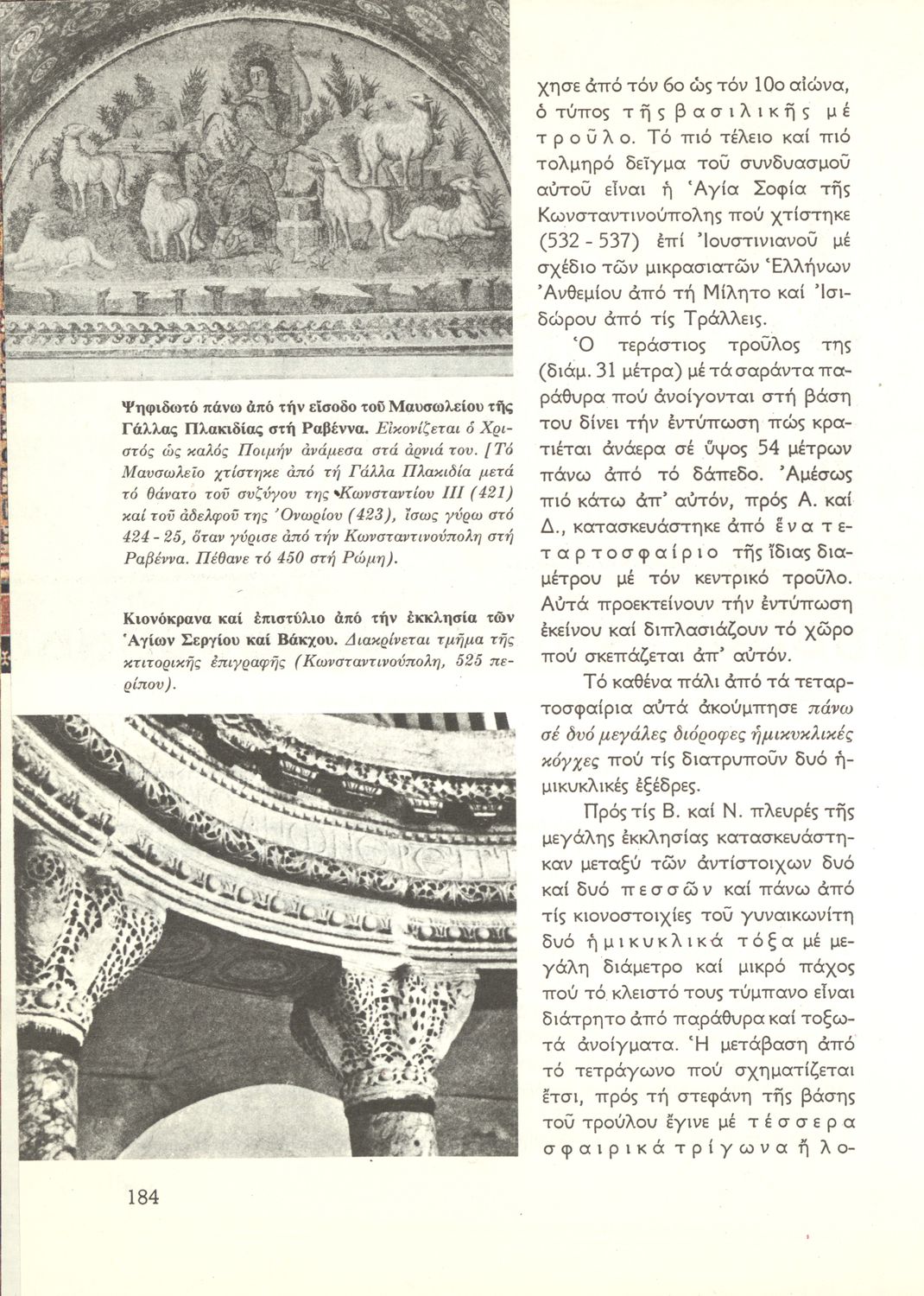 Ψηφιδωτό πάνω ἀπό τήν εἴσοδο τοῦ Μαυσωλείου τῆς Γάλλας Πλακιδίας στή Ραβέννα. Εἰκονίζεται ὁ Χριστός ὡς καλός Ποιμήν ἀνάμεσα στά ἀρνιά του. [Τό Μαυσωλεῖο χτίστηκε ἀπό τή Γάλλα Πλακιδία μετά τό θάνατο τοῦ συζύγου της Κωνσταντίου ΙΙΙ (421) καί τοῦ ἀδελφοῦ της Ὀνωρίου (423), ἴσως γύρω στό 424 - 25, ὅταν γύρισε ἀπό τήν Κωνσταντινούπολη στή Ραβέννα. Πέθανε τό 450 στή Ρώμη).

Κιονόκρανα καί ἐπιστύλιο ἀπό τήν ἐκκλησία τῶν Ἁγίων Σεργίου καί Βάκχου. Διακρίνεται τμῆμα τῆς κτιτορικῆς ἐπιγραφῆς (Κωνσταντινούπολη, 525 περίπου).

184

χησε ἀπό τόν 6ο ὡς τόν 10ο αἰώνα, ὁ τύπος τῆς βασιλικῆς μέ τροῦλο. Τό πιό τέλειο καί πιό τολμηρό δεῖγμα τοῦ συνδυασμοῦ αὐτοῦ εἶναι ἡ Ἁγία Σοφία τῆς Κωνσταντινούπολης πού χτίστηκε (532 - 537) ἐπί Ἰουστινιανοῦ μέ σχέδιο τῶν μικρασιατῶν Ἑλλήνων Ἀνθεμίου ἀπό τή Μίλητο καί Ἰσιδώρου ἀπό τίς Τράλλεις.

Ὁ τεράστιος τροῦλος της (διάμ. 31 μέτρα) μέ τά σαράντα παράθυρα πού ἀνοίγονται στή βάση του δίνει τήν ἐντύπωση πώς κρατιέται ἀνάερα σέ ὕψος 54 μέτρων πάνω ἀπό τό δάπεδο. Ἀμέσως πιό κάτω ἀπ' αὐτόν, πρός Α. καί Δ., κατασκευάστηκε ἀπό ἕνα τεταρτοσφαίριο τῆς ἴδιας διαμέτρου μέ τόν κεντρικό τροῦλο. Αὐτά προεκτείνουν τήν ἐντύπωση ἐκείνου καί διπλασιάζουν τό χῶρο πού σκεπάζεται ἀπ' αὐτόν.

Τό καθένα πάλι ἀπό τά τεταρτοσφαίρια αὐτά ἀκούμπησε πάνω σέ δυό μεγάλες διόροφες ἡμικυκλικές κόγχες πού τίς διατρυποῦν δυό ἡμικυκλικές ἐξέδρες.

Πρός τίς Β. καί Ν. πλευρές τῆς μεγάλης ἐκκλησίας κατασκευάστηκαν μεταξύ τῶν ἀντίστοιχων δυό καί δυό πεσσῶν καί πάνω ἀπό τίς κιονοστοιχίες τοῦ γυναικωνίτη δυό ἡμικυκλικά τόξα μέ μεγάλη διάμετρο καί μικρό πάχος πού τό κλειστό τους τύμπανο εἶναι διάτρητο ἀπό παράθυρα καί τοξωτά ἀνοίγματα. Ἡ μετάβαση ἀπό τό τετράγωνο πού σχηματίζεται ἔτσι, πρός τή στεφάνη τῆς βάσης τοῦ τρούλου ἔγινε μέ τέσσερα σφαιρικά τρίγωνα ἤ λο-